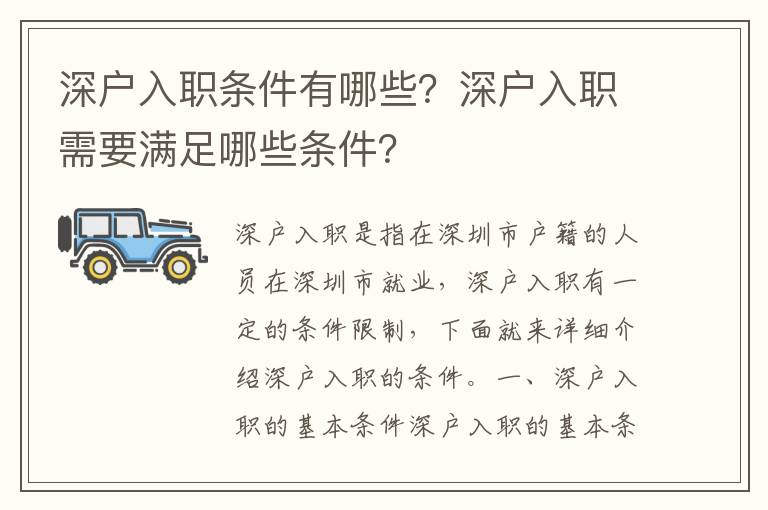 深户入职条件有哪些？深户入职需要满足哪些条件？

深户入职是指在深圳市户籍的人员在深圳市就业，深户入职有一定的条件限制，下面就来详细介绍深户入职的条件。一、深户入职的基本条件深户入职的基本条